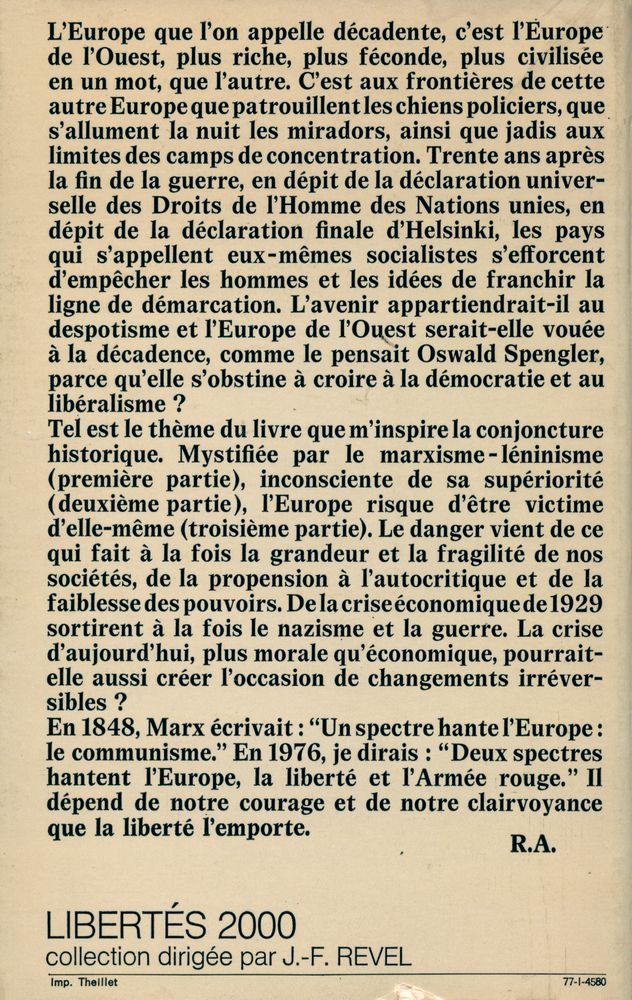 L'Europe que l'on appelle décadente, c'est l'Europe de l'Ouest, plus riche, plus féconde, plus civilisée en un mot, que l'autre. C'est aux frontières de cette autre Europe que patrouillent les chiens policiers, que s'allument la nuit les miradors, ainsi que jadis aux limites des camps de concentration. Trente ans après la fin de la guerre, en dépit de la déclaration universelle des Droits de l'Homme des Nations unies, en dépit de la déclaration finale d'Helsinki, les pays qui s'appellent eux-mêmes socialistes s'efforcent d'empêcher les hommes et les idées de franchir la ligne de démarcation. L'avenir appartiendrait-il au despotisme et l'Europe de l'Ouest serait-elle vouée à la décadence, comme le pensait Oswald Spengler, parce qu'elle s'obstine à croire à la démocratie et au libéralisme ?
Tel est le thème du livre que m'inspire la conjoncture historique. Mystifiée par le marxisme-léninisme (première partie), inconsciente de sa supériorité (deuxième partie), l'Europe risque d'être victime d'elle-même (troisième partie). Le danger vient de ce qui fait à la fois la grandeur et la fragilité de nos sociétés, de la propension à l'autocritique et de la faiblesse des pouvoirs. De la crise économique de 1929 sortirent à la fois le nazisme et la guerre. La crise d'aujourd'hui, plus morale qu'économique, pourrait-elle aussi créer l'occasion de changements irréversibles ?
En 1848, Marx écrivait : "Un spectre hante l'Europe : le communisme." En 1976, je dirais : "Deux spectres hantent l'Europe, la liberté et l'Armée rouge." Il dépend de notre courage et de notre clairvoyance que la liberté l'emporte.
R.A.

LIBERTÉS 2000
collection dirigée par J.-F. REVEL

Imp. Theillet
77-I-4580